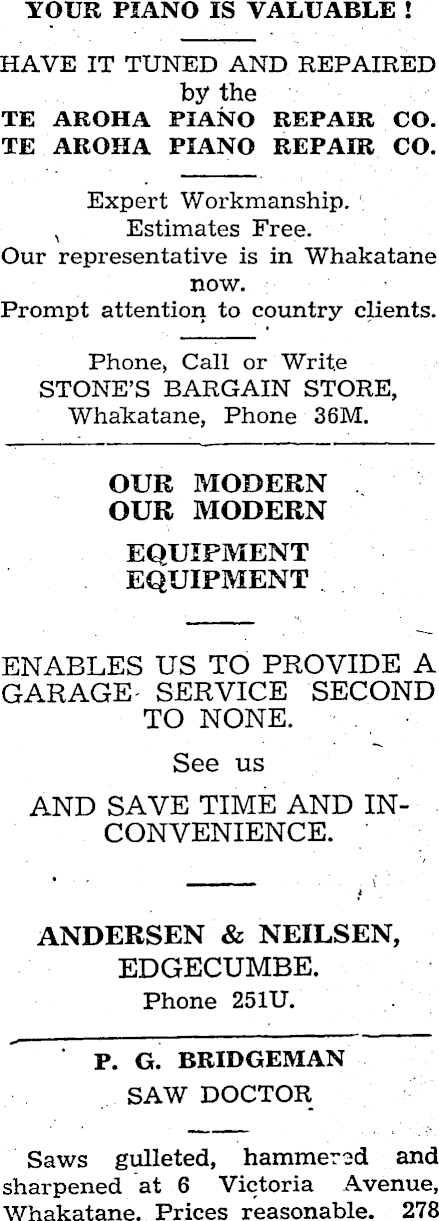 YOUR PIANO IS VALUABLE!

HAVE IT TUNED AND REPAIRED by the
TE AROHA PIANO REPAIR CO.
TE AROHA PIANO REPAIR CO.

Expert Workmanship.
Estimates Free.
Our representative is in Whakatane now.
Prompt attention to country clients.

Phone, Call or Write
STONE'S BARGAIN STORE,
Whakatane, Phone 36M.

OUR MODERN
OUR MODERN

EQUIPMENT
EQUIPMENT

ENABLES US TO PROVIDE A GARAGE SERVICE SECOND TO NONE.

See us

AND SAVE TIME AND INCONVENIENCE.

ANDERSEN & NEILSEN,
EDGECUMBE.
Phone 251U.

P. G. BRIDGEMAN
SAW DOCTOR

Saws gulleted, hammered and sharpened at 6 Victoria Avenue, Whakatane. Prices reasonable. 278